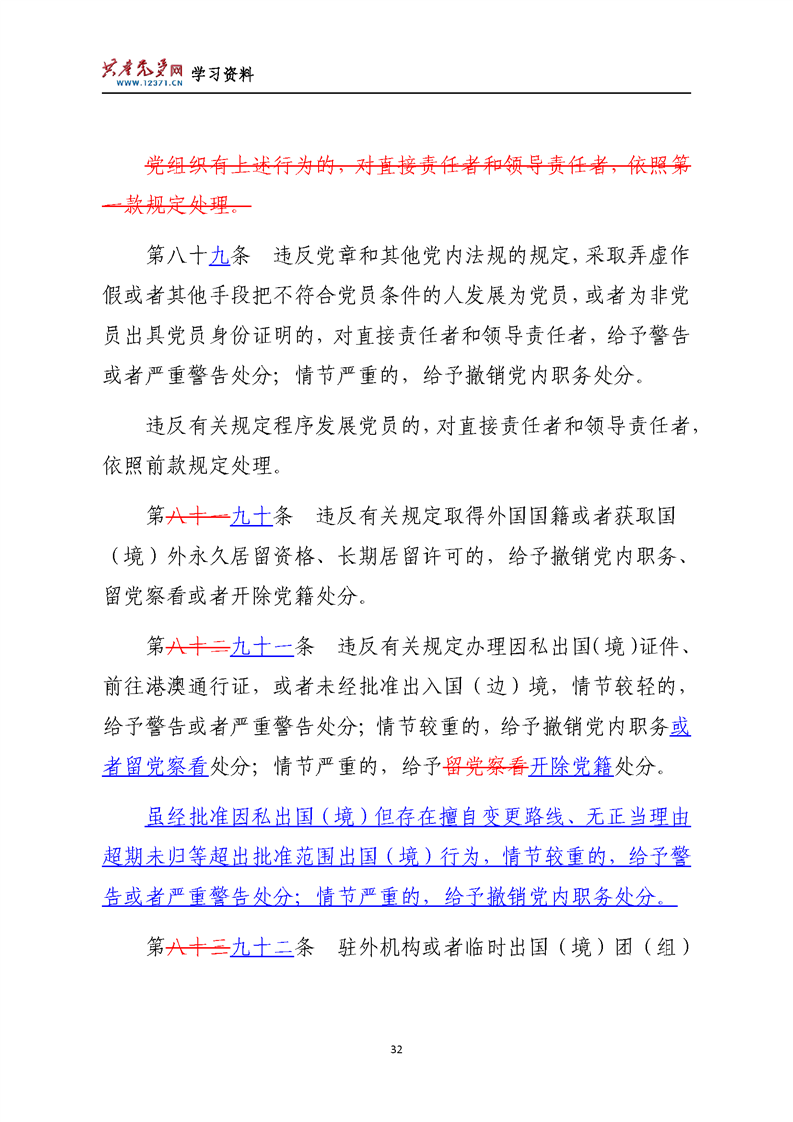 共产党员网 学习资料
WWW.12371.CN

党组织有上述行为的，对直接责任者和领导责任者，依照第一款规定处理。

第八十九条 违反党章和其他党内法规的规定，采取弄虚作假或者其他手段把不符合党员条件的人发展为党员，或者为非党员出具党员身份证明的，对直接责任者和领导责任者，给予警告或者严重警告处分；情节严重的，给予撤销党内职务处分。

违反有关规定程序发展党员的，对直接责任者和领导责任者，依照前款规定处理。

第八十一九十条 违反有关规定取得外国国籍或者获取国（境）外永久居留资格、长期居留许可的，给予撤销党内职务、留党察看或者开除党籍处分。

第八十二九十一条 违反有关规定办理因私出国（境）证件、前往港澳通行证，或者未经批准出入国（边）境，情节较轻的，给予警告或者严重警告处分；情节较重的，给予撤销党内职务或者留党察看处分；情节严重的，给予留党察看开除党籍处分。

虽经批准因私出国（境）但存在擅自变更路线、无正当理由超期未归等超出批准范围出国（境）行为，情节较重的，给予警告或者严重警告处分；情节严重的，给予撤销党内职务处分。

第八十三九十二条 驻外机构或者临时出国（境）团（组）

32